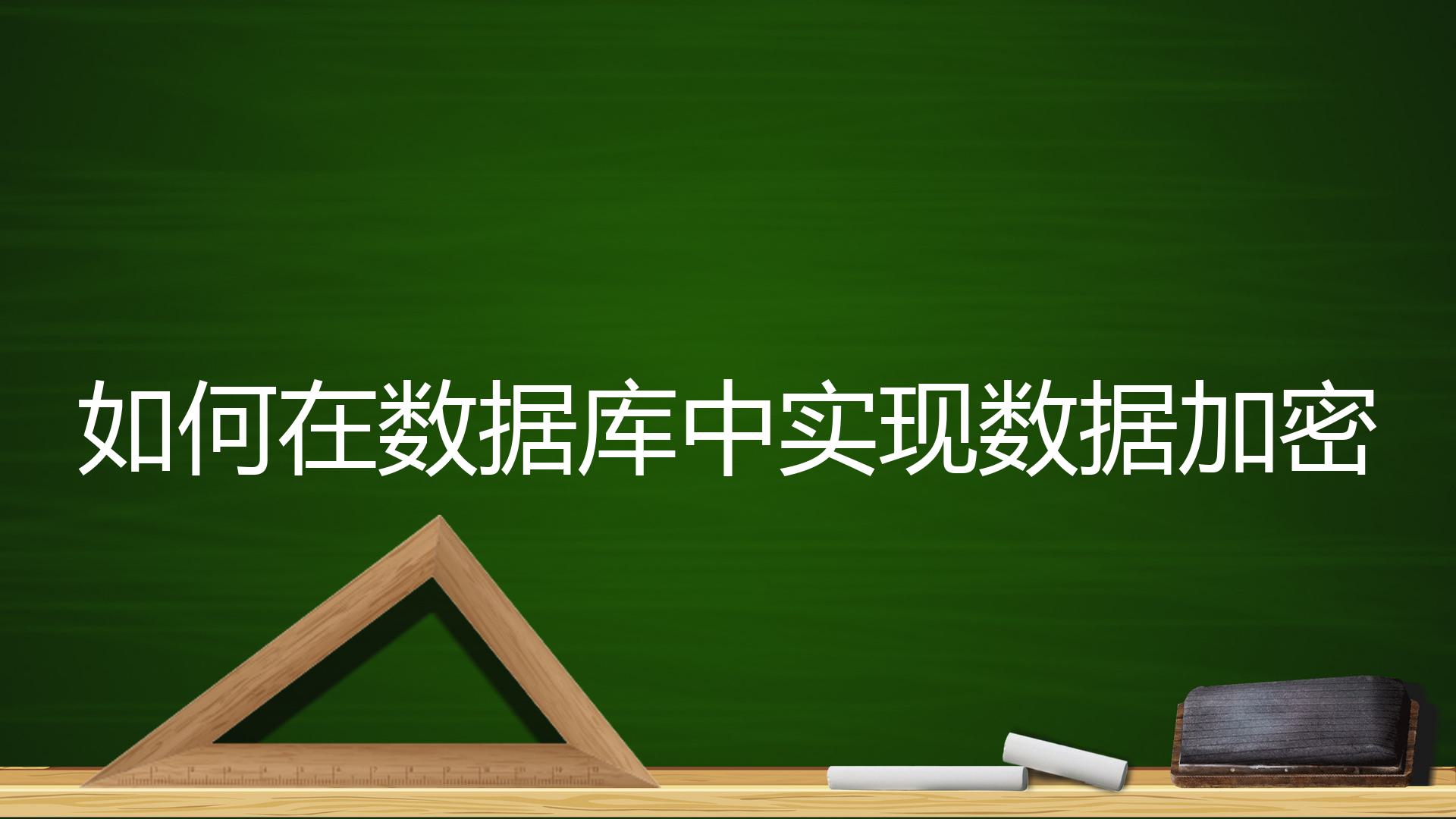 如何在数据库中实现数据加密